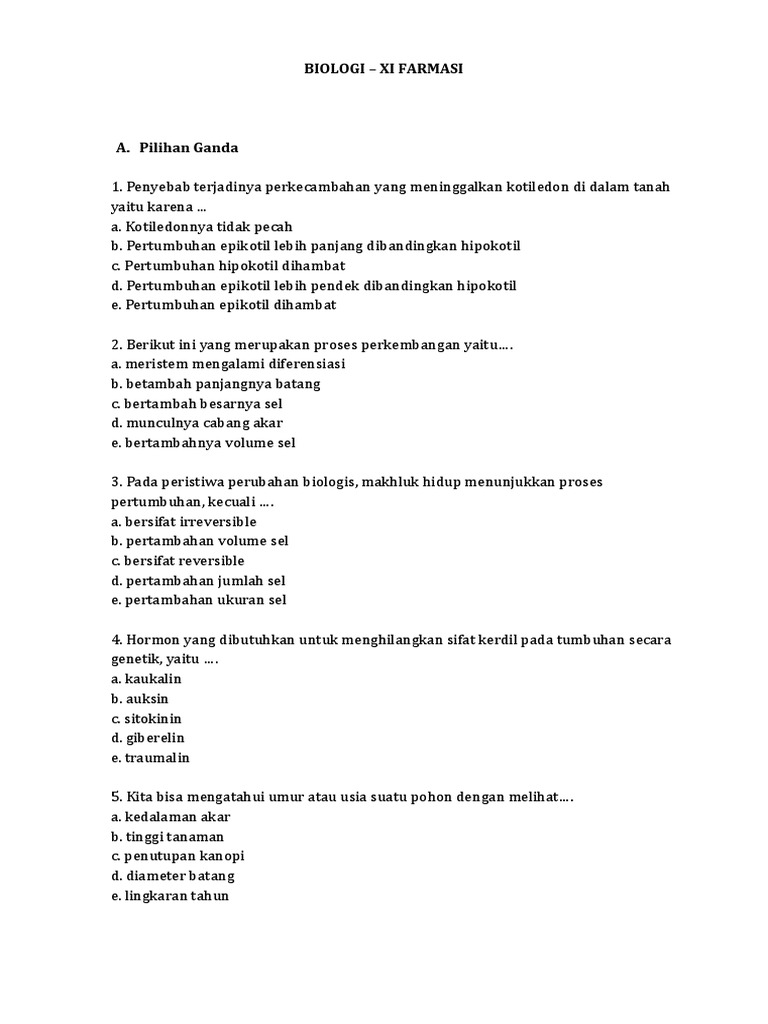 BIOLOGI – XI FARMASI

A. Pilihan Ganda

1. Penyebab terjadinya perkecambahan yang meninggalkan kotiledon di dalam tanah yaitu karena ...
a. Kotiledonnya tidak pecah
b. Pertumbuhan epikotil lebih panjang dibandingkan hipokotil
c. Pertumbuhan hipokotil dihambat
d. Pertumbuhan epikotil lebih pendek dibandingkan hipokotil
e. Pertumbuhan epikotil dihambat

2. Berikut ini yang merupakan proses perkembangan yaitu....
a. meristem mengalami diferensiasi
b. betambah panjangnya batang
c. bertambah besarnya sel
d. munculnya cabang akar
e. bertambahnya volume sel

3. Pada peristiwa perubahan biologis, makhluk hidup menunjukkan proses pertumbuhan, kecuali ....
a. bersifat irreversible
b. pertambahan volume sel
c. bersifat reversible
d. pertambahan jumlah sel
e. pertambahan ukuran sel

4. Hormon yang dibutuhkan untuk menghilangkan sifat kerdil pada tumbuhan secara genetik, yaitu ....
a. kaukalin
b. auksin
c. sitokinin
d. giberelin
e. traumalin

5. Kita bisa mengatahui umur atau usia suatu pohon dengan melihat....
a. kedalaman akar
b. tinggi tanaman
c. penutupan kanopi
d. diameter batang
e. lingkaran tahun